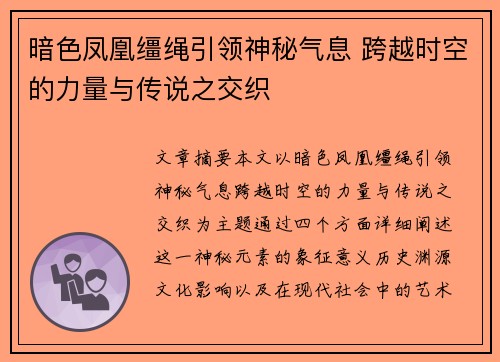 暗色凤凰缰绳引领神秘气息 跨越时空的力量与传说之交织

文章摘要本文以暗色凤凰缰绳引领神秘气息跨越时空的力量与传说之交织为主题通过四个方面详细阐述这一神秘元素的象征意义历史渊源文化影响以及在现代社会中的艺术